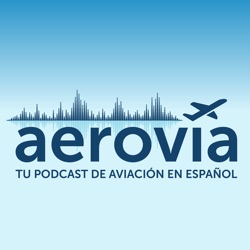 aerovía
TU PODCAST DE AVIACIÓN EN ESPAÑOL